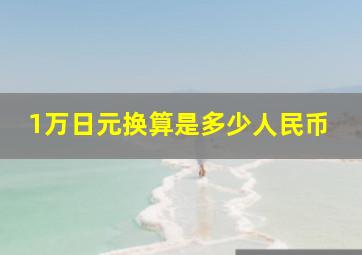 1万日元换算是多少人民币